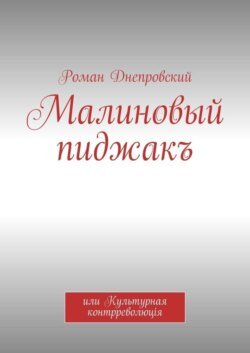 Роман Днепровский

Малиновый пиджакъ

или Культурная контрреволюція